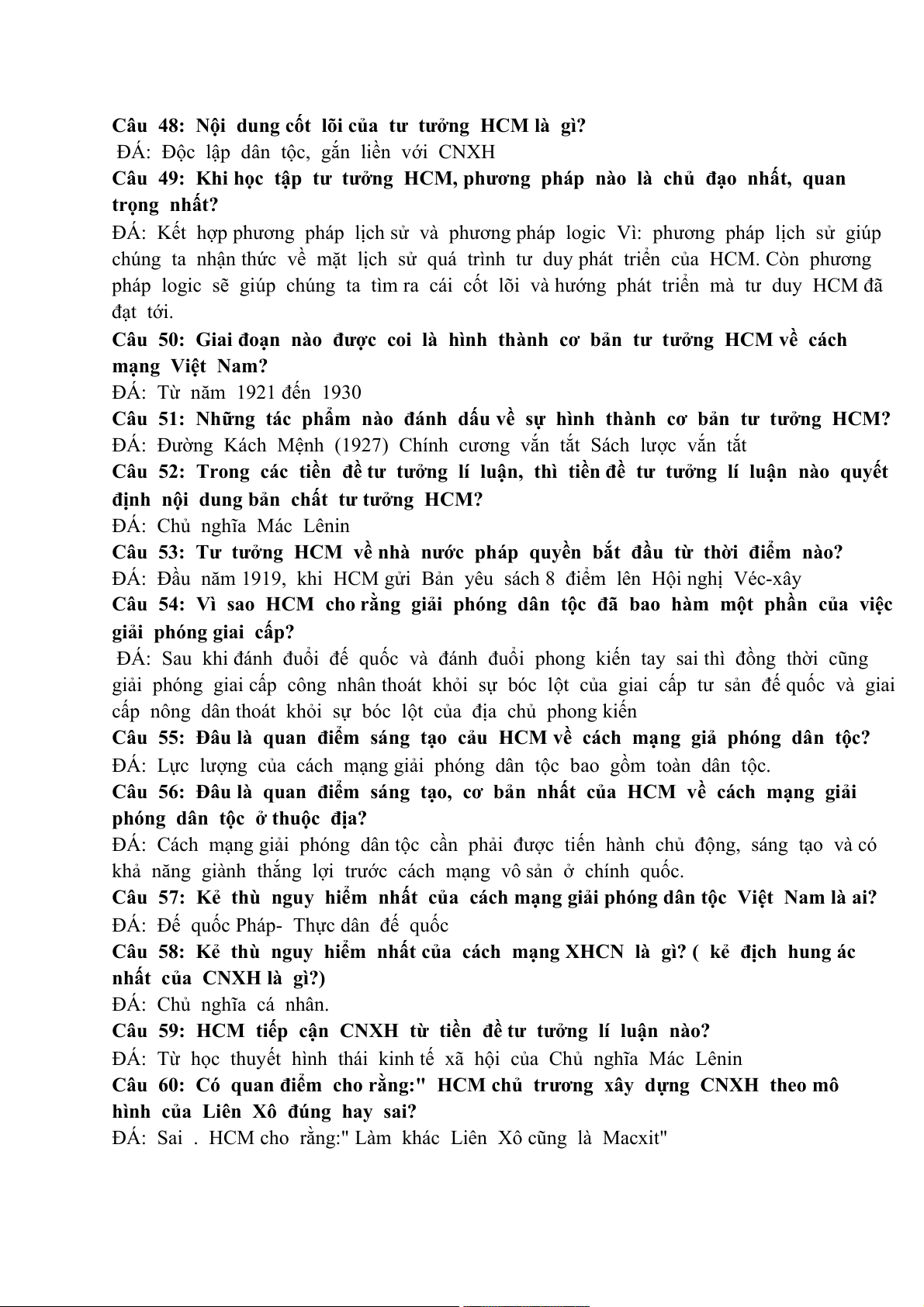 Câu 48: Nội dung cốt lõi của tư tưởng HCM là gì?
ĐÁ: Độc lập dân tộc, gắn liền với CNXH
Câu 49: Khi học tập tư tưởng HCM, phương pháp nào là chủ đạo nhất, quan trọng nhất?
ĐÁ: Kết hợp phương pháp lịch sử và phương pháp logic Vì: phương pháp lịch sử giúp chúng ta nhận thức về mặt lịch sử quá trình tư duy phát triển của HCM. Còn phương pháp logic sẽ giúp chúng ta tìm ra cái cốt lõi và hướng phát triển mà tư duy HCM đã đạt tới.
Câu 50: Giai đoạn nào được coi là hình thành cơ bản tư tưởng HCM về cách mạng Việt Nam?
ĐÁ: Từ năm 1921 đến 1930
Câu 51: Những tác phẩm nào đánh dấu về sự hình thành cơ bản tư tưởng HCM?
ĐÁ: Đường Kách Mệnh (1927) Chính cương vắn tắt Sách lược vắn tắt
Câu 52: Trong các tiền đề tư tưởng lí luận, thì tiền đề tư tưởng lí luận nào quyết định nội dung bản chất tư tưởng HCM?
ĐÁ: Chủ nghĩa Mác Lênin
Câu 53: Tư tưởng HCM về nhà nước pháp quyền bắt đầu từ thời điểm nào?
ĐÁ: Đầu năm 1919, khi HCM gửi Bản yêu sách 8 điểm lên Hội nghị Véc-xây
Câu 54: Vì sao HCM cho rằng giải phóng dân tộc đã bao hàm một phần của việc giải phóng giai cấp?
ĐÁ: Sau khi đánh đuổi đế quốc và đánh đuổi phong kiến tay sai thì đồng thời cũng giải phóng giai cấp công nhân thoát khỏi sự bóc lột của giai cấp tư sản đế quốc và giai cấp nông dân thoát khỏi sự bóc lột của địa chủ phong kiến
Câu 55: Đâu là quan điểm sáng tạo cảu HCM về cách mạng giả phóng dân tộc?
ĐÁ: Lực lượng của cách mạng giải phóng dân tộc bao gồm toàn dân tộc.
Câu 56: Đâu là quan điểm sáng tạo, cơ bản nhất của HCM về cách mạng giải phóng dân tộc ở thuộc địa?
ĐÁ: Cách mạng giải phóng dân tộc cần phải được tiến hành chủ động, sáng tạo và có khả năng giành thắng lợi trước cách mạng vô sản ở chính quốc.
Câu 57: Kẻ thù nguy hiểm nhất của cách mạng giải phóng dân tộc Việt Nam là ai?
ĐÁ: Đế quốc Pháp- Thực dân đế quốc
Câu 58: Kẻ thù nguy hiểm nhất của cách mạng XHCN là gì? ( kẻ địch hung ác nhất của CNXH là gì?)
ĐÁ: Chủ nghĩa cá nhân.
Câu 59: HCM tiếp cận CNXH từ tiền đề tư tưởng lí luận nào?
ĐÁ: Từ học thuyết hình thái kinh tế xã hội của Chủ nghĩa Mác Lênin
Câu 60: Có quan điểm cho rằng:" HCM chủ trương xây dựng CNXH theo mô hình của Liên Xô đúng hay sai?
ĐÁ: Sai . HCM cho rằng:" Làm khác Liên Xô cũng là Macxit"